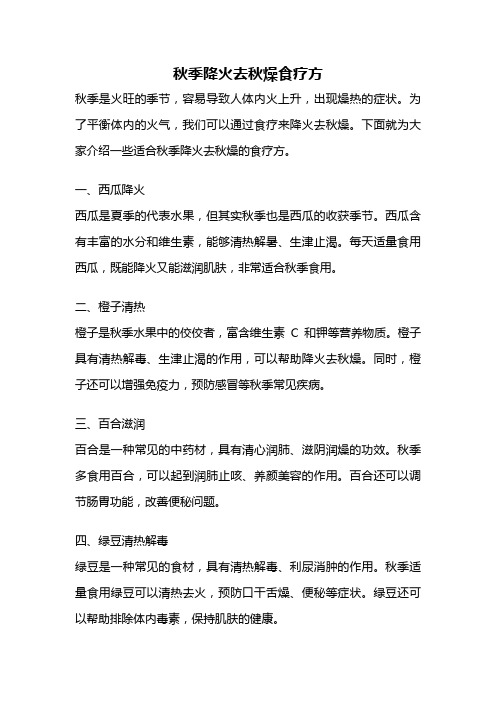 秋季降火去秋燥食疗方

秋季是火旺的季节，容易导致人体内火上升，出现燥热的症状。为了平衡体内的火气，我们可以通过食疗来降火去秋燥。下面就为大家介绍一些适合秋季降火去秋燥的食疗方。

一、西瓜降火

西瓜是夏季的代表水果，但其实秋季也是西瓜的收获季节。西瓜含有丰富的水分和维生素，能够清热解暑、生津止渴。每天适量食用西瓜，既能降火又能滋润肌肤，非常适合秋季食用。

二、橙子清热

橙子是秋季水果中的佼佼者，富含维生素 C 和钾等营养物质。橙子具有清热解毒、生津止渴的作用，可以帮助降火去秋燥。同时，橙子还可以增强免疫力，预防感冒等秋季常见疾病。

三、百合滋润

百合是一种常见的中药材，具有清心润肺、滋阴润燥的功效。秋季多食用百合，可以起到润肺止咳、养颜美容的作用。百合还可以调节肠胃功能，改善便秘问题。

四、绿豆清热解毒

绿豆是一种常见的食材，具有清热解毒、利尿消肿的作用。秋季适量食用绿豆可以清热去火，预防口干舌燥、便秘等症状。绿豆还可以帮助排除体内毒素，保持肌肤的健康。